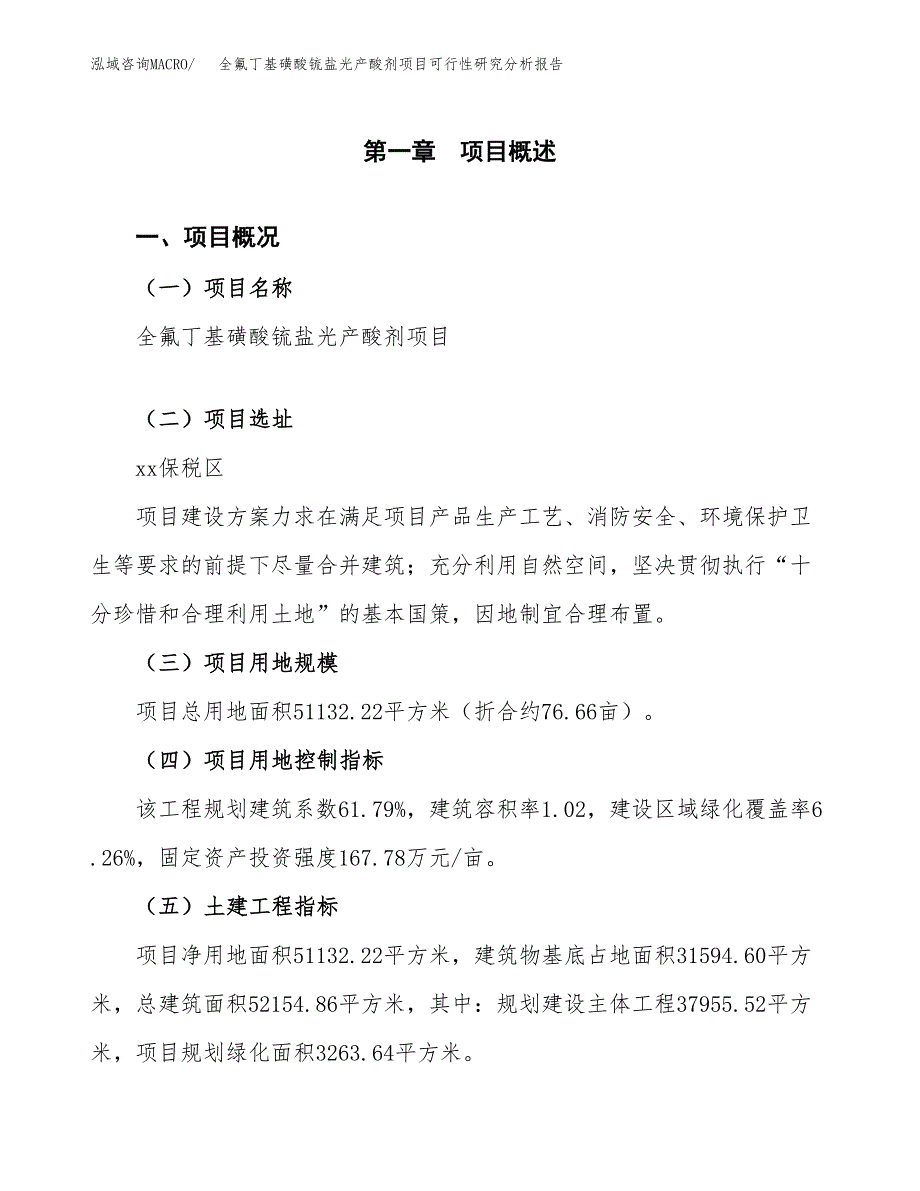 泓域咨询MACRO/　全氟丁基磺酸锍盐光产酸剂项目可行性研究分析报告

第一章　项目概述

一、项目概况

（一）项目名称

全氟丁基磺酸锍盐光产酸剂项目

（二）项目选址

xx保税区

项目建设方案力求在满足项目产品生产工艺、消防安全、环境保护卫生等要求的前提下尽量合并建筑；充分利用自然空间，坚决贯彻执行“十分珍惜和合理利用土地”的基本国策，因地制宜合理布置。

（三）项目用地规模

项目总用地面积51132.22平方米（折合约76.66亩）。

（四）项目用地控制指标

该工程规划建筑系数61.79%，建筑容积率1.02，建设区域绿化覆盖率6.26%，固定资产投资强度167.78万元/亩。

（五）土建工程指标

项目净用地面积51132.22平方米，建筑物基底占地面积31594.60平方米，总建筑面积52154.86平方米，其中：规划建设主体工程37955.52平方米，项目规划绿化面积3263.64平方米。